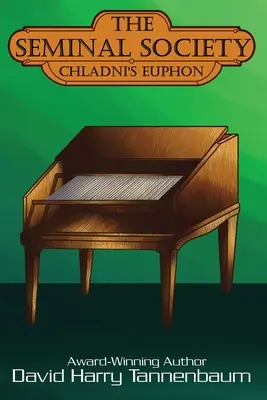 THE
SEMINAL SOCIETY
CHLADNI'S EUPHON

Award-Winning Author
David Harry Tannenbaum